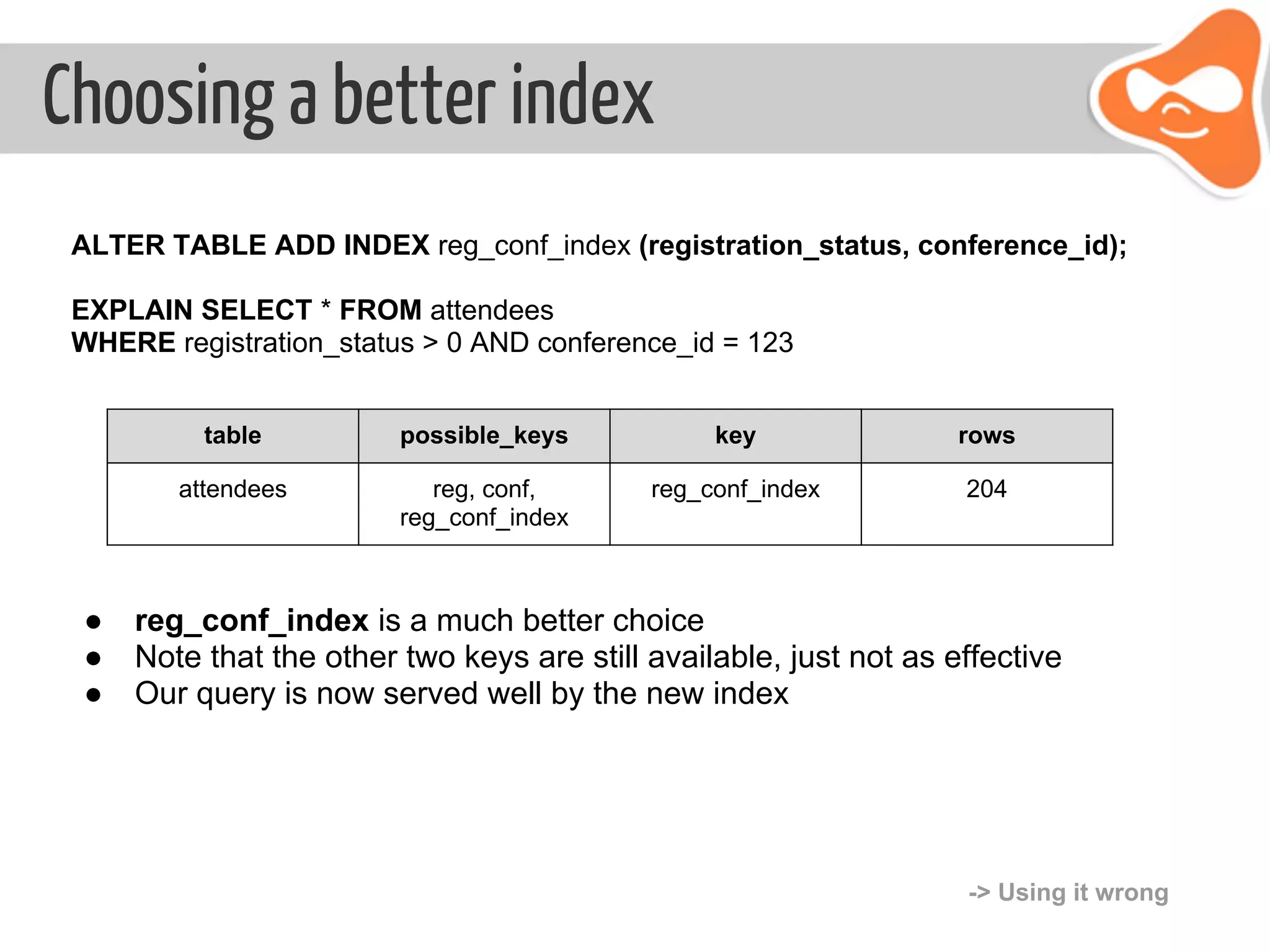 Choosing a better index

ALTER TABLE ADD INDEX reg_conf_index (registration_status, conference_id);

EXPLAIN SELECT * FROM attendees
WHERE registration_status > 0 AND conference_id = 123

| table | possible_keys | key | rows |
|---|---|---|---|
| attendees | reg, conf, reg_conf_index | reg_conf_index | 204 |

● reg_conf_index is a much better choice
● Note that the other two keys are still available, just not as effective
● Our query is now served well by the new index

-> Using it wrong